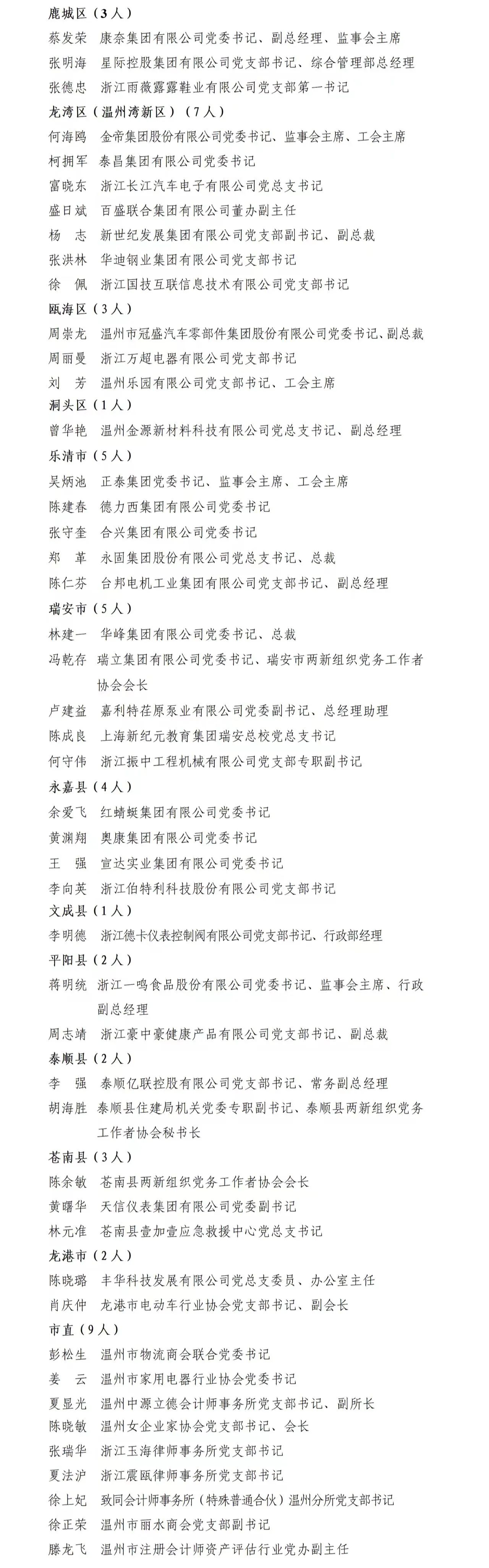 鹿城区（3人）
蔡发荣　康奈集团有限公司党委书记、副总经理、监事会主席
张明海　星际控股集团有限公司党支部书记、综合管理部总经理
张德忠　浙江雨薇露露鞋业有限公司党支部第一书记
龙湾区（温州湾新区）（7人）
何海鸥　金帝集团股份有限公司党委书记、监事会主席、工会主席
柯拥军　泰昌集团有限公司党委书记
富晓东　浙江长江汽车电子有限公司党总支书记
盛日斌　百盛联合集团有限公司董办副主任
杨　志　新世纪发展集团有限公司党支部副书记、副总裁
张洪林　华迪钢业集团有限公司党支部书记
徐　佩　浙江国技互联信息技术有限公司党支部书记
瓯海区（3人）
周崇龙　温州市冠盛汽车零部件集团股份有限公司党委书记、副总裁
周丽曼　浙江万超电器有限公司党支部书记
刘　芳　温州乐园有限公司党支部书记、工会主席
洞头区（1人）
曾华艳　温州金源新材料科技有限公司党总支书记、副总经理
乐清市（5人）
吴炳池　正泰集团党委书记、监事会主席、工会主席
陈建春　德力西集团有限公司党委书记
张守奎　合兴集团有限公司党委书记
郑　革　永固集团股份有限公司党总支书记、总裁
陈仁芬　台邦电机工业集团有限公司党支部书记、副总经理
瑞安市（5人）
林建一　华峰集团有限公司党委书记、总裁
冯乾存　瑞立集团有限公司党委书记、瑞安市两新组织党务工作者协会会长
卢建益　嘉利特荏原泵业有限公司党委副书记、总经理助理
陈成良　上海新纪元教育集团瑞安总校党总支书记
何守伟　浙江振中工程机械有限公司党支部专职副书记
永嘉县（4人）
余爱飞　红蜻蜓集团有限公司党委书记
黄渊翔　奥康集团有限公司党委书记
王　强　宣达实业集团有限公司党委书记
李向英　浙江伯特利科技股份有限公司党支部书记
文成县（1人）
李明德　浙江德卡仪表控制阀有限公司党支部书记、行政部经理
平阳县（2人）
蒋明统　浙江一鸣食品股份有限公司党委书记、监事会主席、行政副总经理
周志靖　浙江豪中豪健康产品有限公司党支部书记、副总裁
泰顺县（2人）
李　强　泰顺亿联控股有限公司党支部书记、常务副总经理
胡海胜　泰顺县住建局机关党委专职副书记、泰顺县两新组织党务工作者协会秘书长
苍南县（3人）
陈余敏　苍南县两新组织党务工作者协会会长
黄曙华　天信仪表集团有限公司党委副书记
林元准　苍南县壹加壹应急救援中心党总支书记
龙港市（2人）
陈晓璐　丰华科技发展有限公司党总支委员、办公室主任
肖庆仲　龙港市电动车行业协会党支部书记、副会长
市直（9人）
彭松生　温州市物流商会联合党委书记
姜　云　温州市家用电器行业协会党委书记
夏显光　温州中源立德会计师事务所党支部书记、副所长
陈晓敏　温州女企业家协会党支部书记、会长
张瑞华　浙江玉海律师事务所党支部书记
夏法沪　浙江震瓯律师事务所党支部书记
徐上妃　致同会计师事务所（特殊普通合伙）温州分所党支部书记
徐正荣　温州市丽水商会党支部副书记
滕龙飞　温州市注册会计师资产评估行业党办副主任